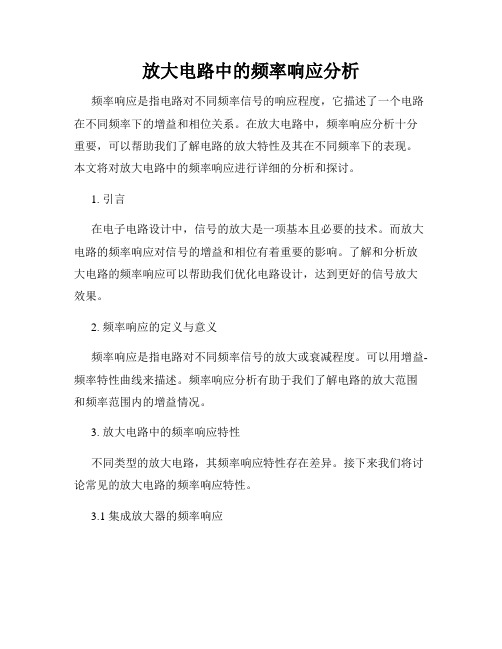 放大电路中的频率响应分析

频率响应是指电路对不同频率信号的响应程度，它描述了一个电路在不同频率下的增益和相位关系。在放大电路中，频率响应分析十分重要，可以帮助我们了解电路的放大特性及其在不同频率下的表现。本文将对放大电路中的频率响应进行详细的分析和探讨。

1. 引言

在电子电路设计中，信号的放大是一项基本且必要的技术。而放大电路的频率响应对信号的增益和相位有着重要的影响。了解和分析放大电路的频率响应可以帮助我们优化电路设计，达到更好的信号放大效果。

2. 频率响应的定义与意义

频率响应是指电路对不同频率信号的放大或衰减程度。可以用增益-频率特性曲线来描述。频率响应分析有助于我们了解电路的放大范围和频率范围内的增益情况。

3. 放大电路中的频率响应特性

不同类型的放大电路，其频率响应特性存在差异。接下来我们将讨论常见的放大电路的频率响应特性。

3.1 集成放大器的频率响应